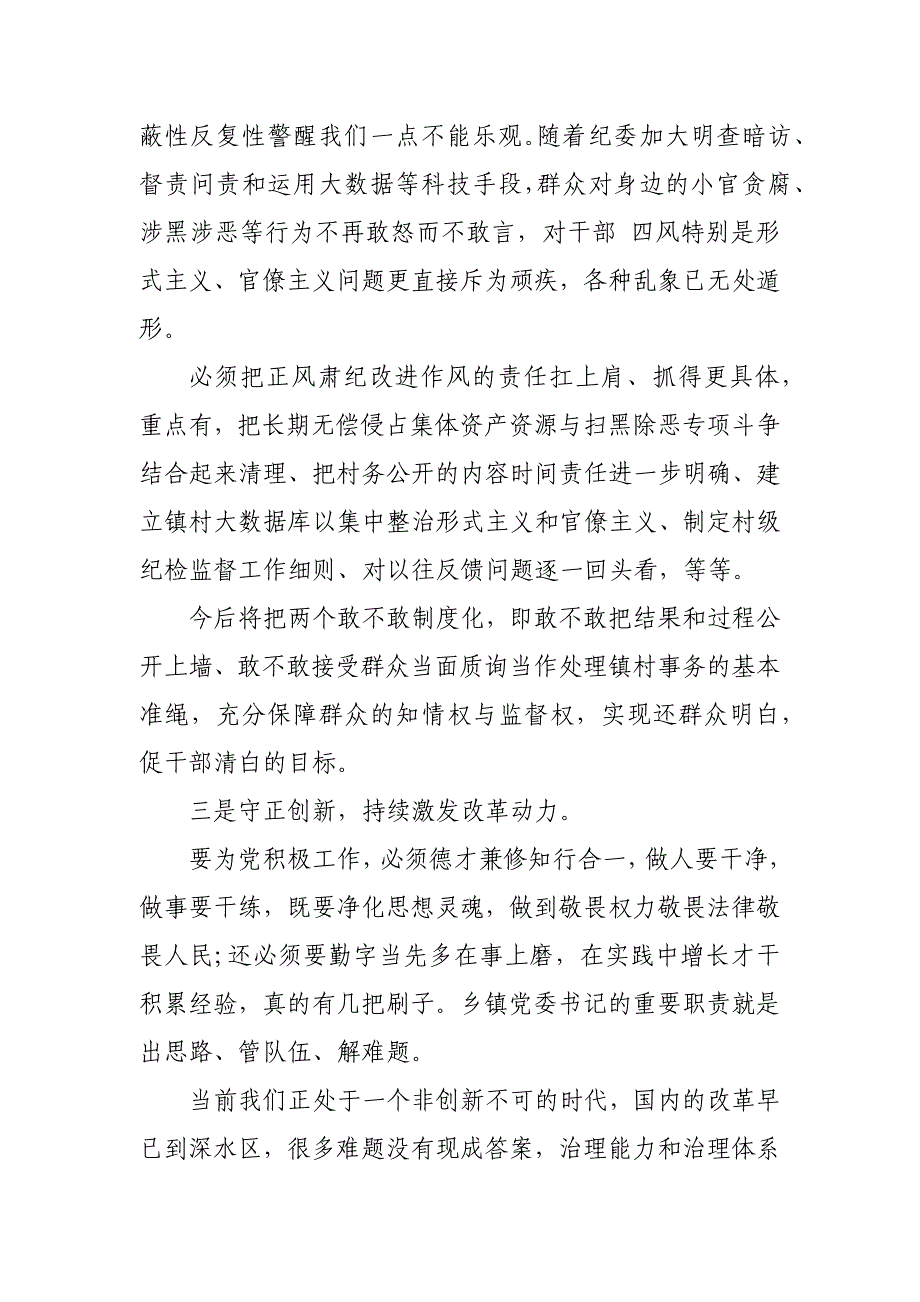 蔽性反复性警醒我们一点不能乐观。随着纪委加大明查暗访、督责问责和运用大数据等科技手段，群众对身边的小官贪腐、涉黑涉恶等行为不再敢怒而不敢言，对干部 四风特别是形式主义、官僚主义问题更直接斥为顽疾，各种乱象已无处遁形。

必须把正风肃纪改进作风的责任扛上肩、抓得更具体，重点有，把长期无偿侵占集体资产资源与扫黑除恶专项斗争结合起来清理、把村务公开的内容时间责任进一步明确、建立镇村大数据库以集中整治形式主义和官僚主义、制定村级纪检监督工作细则、对以往反馈问题逐一回头看，等等。

今后将把两个敢不敢制度化，即敢不敢把结果和过程公开上墙、敢不敢接受群众当面质询当作处理镇村事务的基本准绳，充分保障群众的知情权与监督权，实现还群众明白，促干部清白的目标。

三是守正创新，持续激发改革动力。

要为党积极工作，必须德才兼修知行合一，做人要干净，做事要干练，既要净化思想灵魂，做到敬畏权力敬畏法律敬畏人民；还必须要勤字当先多在事上磨，在实践中增长才干积累经验，真的有几把刷子。乡镇党委书记的重要职责就是出思路、管队伍、解难题。

当前我们正处于一个非创新不可的时代，国内的改革早已到深水区，很多难题没有现成答案，治理能力和治理体系